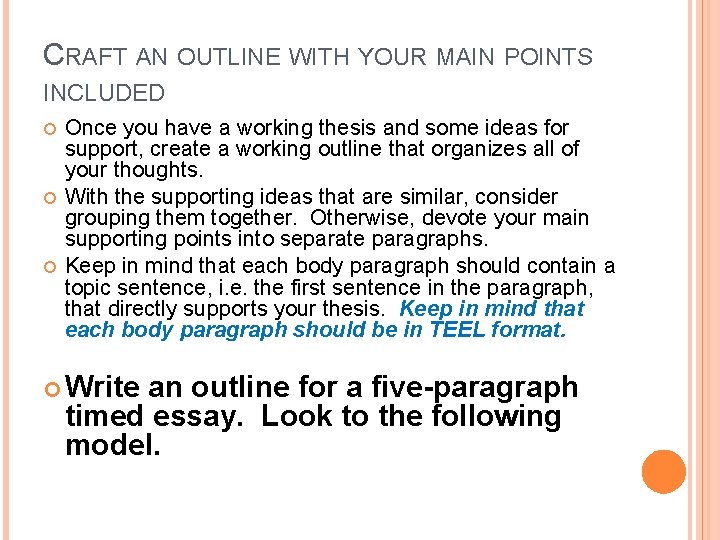 CRAFT AN OUTLINE WITH YOUR MAIN POINTS INCLUDED

Once you have a working thesis and some ideas for support, create a working outline that organizes all of your thoughts.

With the supporting ideas that are similar, consider grouping them together. Otherwise, devote your main supporting points into separate paragraphs.

Keep in mind that each body paragraph should contain a topic sentence, i.e. the first sentence in the paragraph, that directly supports your thesis. Keep in mind that each body paragraph should be in TEEL format.

Write an outline for a five-paragraph timed essay. Look to the following model.